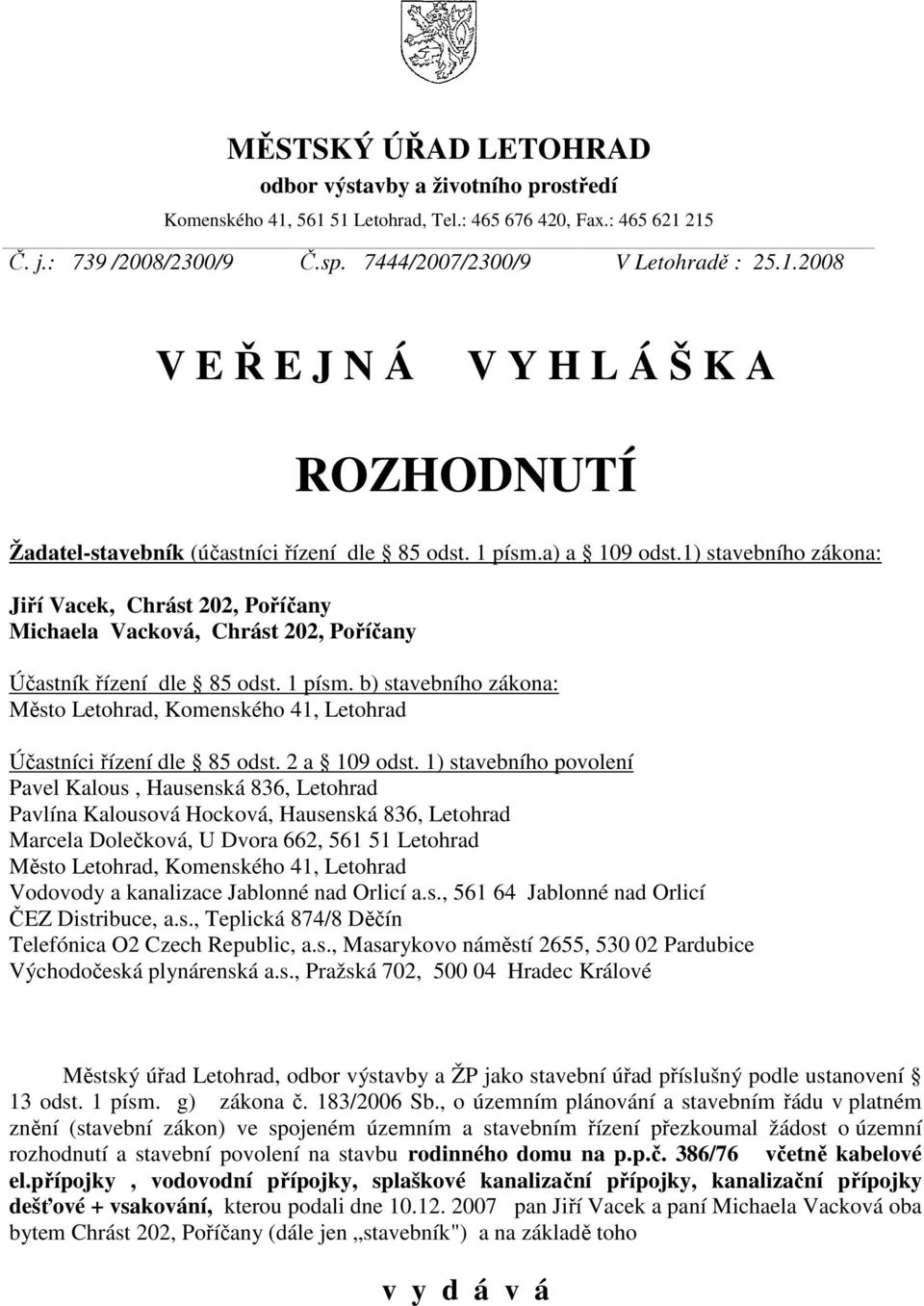 MĚSTSKÝ ÚŘAD LETOHRAD
odbor výstavby a životního prostředí
Komenského 41, 561 51 Letohrad, Tel.: 465 676 420, Fax.: 465 621 215

Č. j.: 739 /2008/2300/9 Č.sp. 7444/2007/2300/9 V Letohradě : 25.1.2008

V E Ř E J N Á V Y H L Á Š K A

ROZHODNUTÍ

Žadatel-stavebník (účastníci řízení dle § 85 odst. 1 písm.a) a § 109 odst.1) stavebního zákona:

Jiří Vacek, Chrást 202, Poříčany
Michaela Vacková, Chrást 202, Poříčany

Účastník řízení dle § 85 odst. 1 písm. b) stavebního zákona:
Město Letohrad, Komenského 41, Letohrad

Účastníci řízení dle § 85 odst. 2 a § 109 odst. 1) stavebního povolení
Pavel Kalous , Hausenská 836, Letohrad
Pavlína Kalousová Hocková, Hausenská 836, Letohrad
Marcela Dolečková, U Dvora 662, 561 51 Letohrad
Město Letohrad, Komenského 41, Letohrad
Vodovody a kanalizace Jablonné nad Orlicí a.s., 561 64 Jablonné nad Orlicí
ČEZ Distribuce, a.s., Teplická 874/8 Děčín
Telefónica O2 Czech Republic, a.s., Masarykovo náměstí 2655, 530 02 Pardubice
Východočeská plynárenská a.s., Pražská 702, 500 04 Hradec Králové

Městský úřad Letohrad, odbor výstavby a ŽP jako stavební úřad příslušný podle ustanovení § 13 odst. 1 písm. g) zákona č. 183/2006 Sb., o územním plánování a stavebním řádu v platném znění (stavební zákon) ve spojeném územním a stavebním řízení přezkoumal žádost o územní rozhodnutí a stavební povolení na stavbu rodinného domu na p.p.č. 386/76 včetně kabelové el.přípojky , vodovodní přípojky, splaškové kanalizační přípojky, kanalizační přípojky dešťové + vsakování, kterou podali dne 10.12. 2007 pan Jiří Vacek a paní Michaela Vacková oba bytem Chrást 202, Poříčany (dále jen „stavebník") a na základě toho

v y d á v á